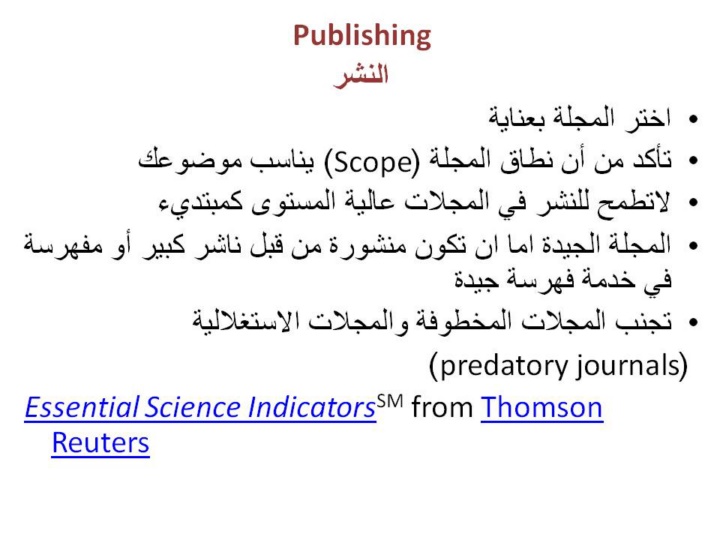 Publishing
النشر

• اختر المجلة بعناية
• تأكد من أن نطاق المجلة (Scope) يناسب موضوعك
• لاتطمح للنشر في المجلات عالية المستوى كمبتديء
• المجلة الجيدة اما ان تكون منشورة من قبل ناشر كبير أو مفهرسة في خدمة فهرسة جيدة
• تجنب المجلات المخطوفة والمجلات الاستغلالية (predatory journals)

Essential Science Indicators$^{SM}$ from Thomson Reuters